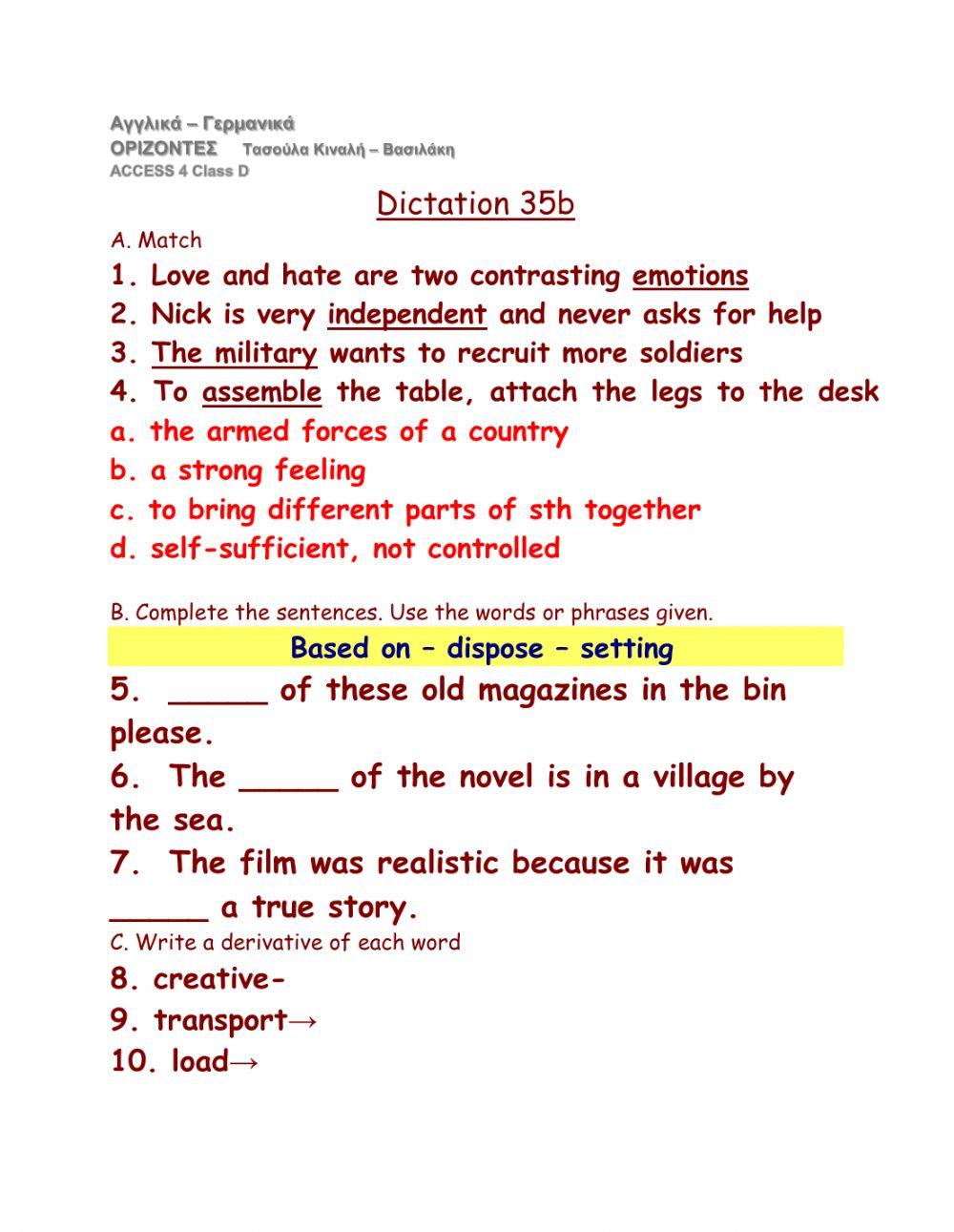 Αγγλικά – Γερμανικά
ΟΡΙΖΟΝΤΕΣ Τασούλα Κιναλή – Βασιλάκη
ACCESS 4 Class D

Dictation 35b

A. Match
1. Love and hate are two contrasting emotions
2. Nick is very independent and never asks for help
3. The military wants to recruit more soldiers
4. To assemble the table, attach the legs to the desk
a. the armed forces of a country
b. a strong feeling
c. to bring different parts of sth together
d. self-sufficient, not controlled

B. Complete the sentences. Use the words or phrases given.

Based on – dispose – setting

5. _____ of these old magazines in the bin please.
6. The _____ of the novel is in a village by the sea.
7. The film was realistic because it was _____ a true story.

C. Write a derivative of each word
8. creative-
9. transport→
10. load→